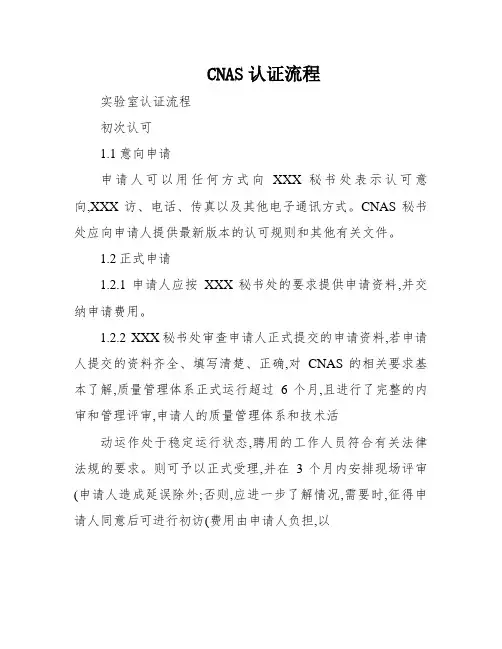 CNAS 认证流程

实验室认证流程

初次认可

1.1 意向申请

申请人可以用任何方式向 XXX 秘书处表示认可意向,XXX 访、电话、传真以及其他电子通讯方式。CNAS 秘书处应向申请人提供最新版本的认可规则和其他有关文件。

1.2 正式申请

1.2.1 申请人应按 XXX 秘书处的要求提供申请资料,并交纳申请费用。

1.2.2 XXX 秘书处审查申请人正式提交的申请资料,若申请人提交的资料齐全、填写清楚、正确,对 CNAS 的相关要求基本了解,质量管理体系正式运行超过 6 个月,且进行了完整的内审和管理评审,申请人的质量管理体系和技术活

动运作处于稳定运行状态,聘用的工作人员符合有关法律法规的要求。则可予以正式受理,并在 3 个月内安排现场评审(申请人造成延误除外;否则,应进一步了解情况,需要时,征得申请人同意后可进行初访(费用由申请人负担,以